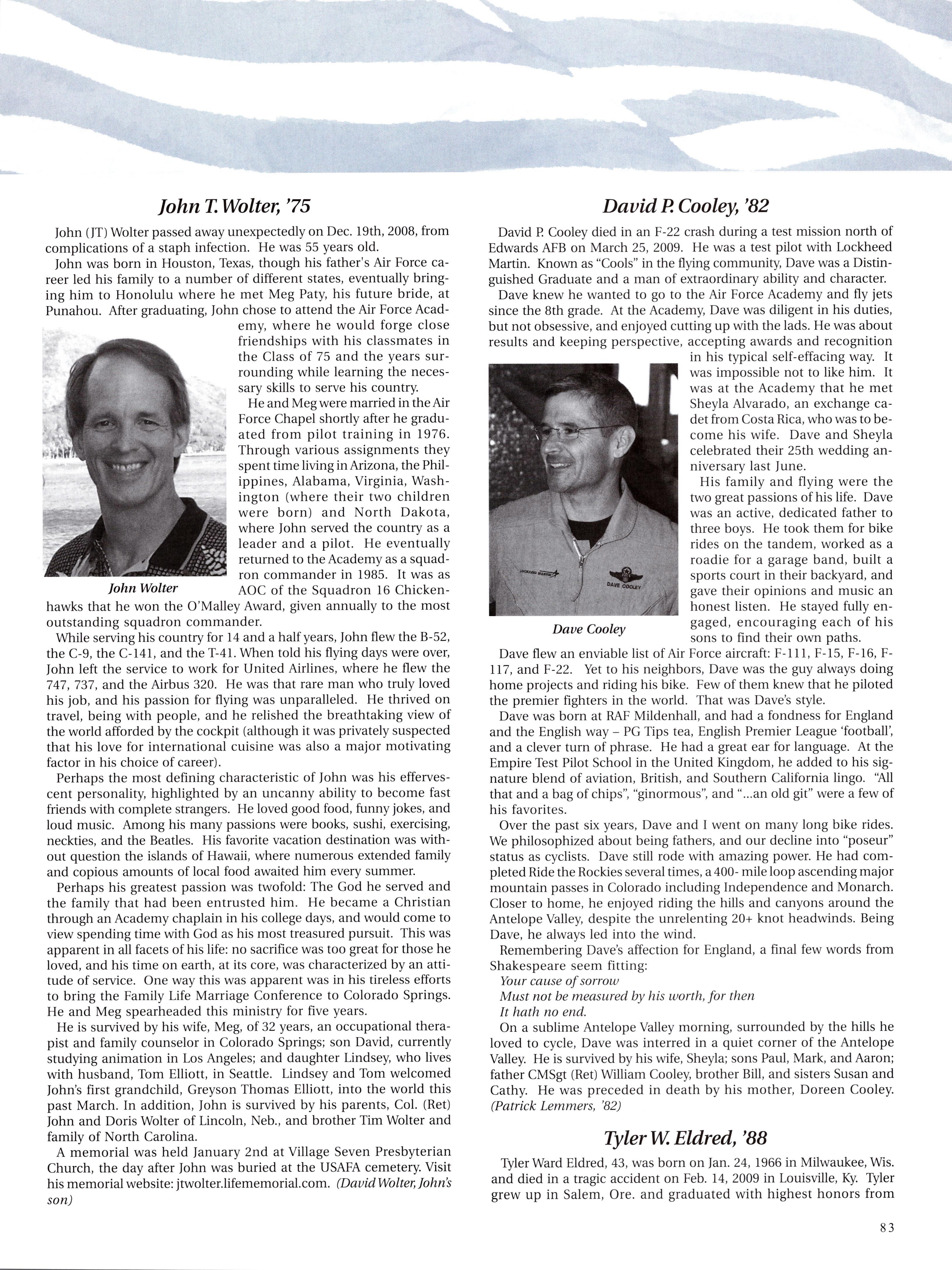 John T. Wolter, '75

John (JT) Wolter passed away unexpectedly on Dec. 19th, 2008, from complications of a staph infection. He was 55 years old.

John was born in Houston, Texas, though his father's Air Force career led his family to a number of different states, eventually bringing him to Honolulu where he met Meg Paty, his future bride, at Punahou. After graduating, John chose to attend the Air Force Academy, where he would forge close friendships with his classmates in the Class of 75 and the years surrounding while learning the necessary skills to serve his country.

He and Meg were married in the Air Force Chapel shortly after he graduated from pilot training in 1976. Through various assignments they spent time living in Arizona, the Philippines, Alabama, Virginia, Washington (where their two children were born) and North Dakota, where John served the country as a leader and a pilot. He eventually returned to the Academy as a squadron commander in 1985. It was as AOC of the Squadron 16 Chickenhawks that he won the O'Malley Award, given annually to the most outstanding squadron commander.

John Wolter

While serving his country for 14 and a half years, John flew the B-52, the C-9, the C-141, and the T-41. When told his flying days were over, John left the service to work for United Airlines, where he flew the 747, 737, and the Airbus 320. He was that rare man who truly loved his job, and his passion for flying was unparalleled. He thrived on travel, being with people, and he relished the breathtaking view of the world afforded by the cockpit (although it was privately suspected that his love for international cuisine was also a major motivating factor in his choice of career).

Perhaps the most defining characteristic of John was his effervescent personality, highlighted by an uncanny ability to become fast friends with complete strangers. He loved good food, funny jokes, and loud music. Among his many passions were books, sushi, exercising, neckties, and the Beatles. His favorite vacation destination was without question the islands of Hawaii, where numerous extended family and copious amounts of local food awaited him every summer.

Perhaps his greatest passion was twofold: The God he served and the family that had been entrusted him. He became a Christian through an Academy chaplain in his college days, and would come to view spending time with God as his most treasured pursuit. This was apparent in all facets of his life: no sacrifice was too great for those he loved, and his time on earth, at its core, was characterized by an attitude of service. One way this was apparent was in his tireless efforts to bring the Family Life Marriage Conference to Colorado Springs. He and Meg spearheaded this ministry for five years.

He is survived by his wife, Meg, of 32 years, an occupational therapist and family counselor in Colorado Springs; son David, currently studying animation in Los Angeles; and daughter Lindsey, who lives with husband, Tom Elliott, in Seattle. Lindsey and Tom welcomed John's first grandchild, Greyson Thomas Elliott, into the world this past March. In addition, John is survived by his parents, Col. (Ret) John and Doris Wolter of Lincoln, Neb., and brother Tim Wolter and family of North Carolina.

A memorial was held January 2nd at Village Seven Presbyterian Church, the day after John was buried at the USAFA cemetery. Visit his memorial website: jtwolter.lifememorial.com. (David Wolter, John's son)

David P. Cooley, '82

David P. Cooley died in an F-22 crash during a test mission north of Edwards AFB on March 25, 2009. He was a test pilot with Lockheed Martin. Known as "Cools" in the flying community, Dave was a Distinguished Graduate and a man of extraordinary ability and character.

Dave knew he wanted to go to the Air Force Academy and fly jets since the 8th grade. At the Academy, Dave was diligent in his duties, but not obsessive, and enjoyed cutting up with the lads. He was about results and keeping perspective, accepting awards and recognition in his typical self-effacing way. It was impossible not to like him. It was at the Academy that he met Sheyla Alvarado, an exchange cadet from Costa Rica, who was to become his wife. Dave and Sheyla celebrated their 25th wedding anniversary last June.

LOCKHEED MARTIN DAVE COOLEY

Dave Cooley

His family and flying were the two great passions of his life. Dave was an active, dedicated father to three boys. He took them for bike rides on the tandem, worked as a roadie for a garage band, built a sports court in their backyard, and gave their opinions and music an honest listen. He stayed fully engaged, encouraging each of his sons to find their own paths.

Dave flew an enviable list of Air Force aircraft: F-111, F-15, F-16, F-117, and F-22. Yet to his neighbors, Dave was the guy always doing home projects and riding his bike. Few of them knew that he piloted the premier fighters in the world. That was Dave's style.

Dave was born at RAF Mildenhall, and had a fondness for England and the English way – PG Tips tea, English Premier League 'football', and a clever turn of phrase. He had a great ear for language. At the Empire Test Pilot School in the United Kingdom, he added to his signature blend of aviation, British, and Southern California lingo. "All that and a bag of chips", "ginormous", and "...an old git" were a few of his favorites.

Over the past six years, Dave and I went on many long bike rides. We philosophized about being fathers, and our decline into "poseur" status as cyclists. Dave still rode with amazing power. He had completed Ride the Rockies several times, a 400- mile loop ascending major mountain passes in Colorado including Independence and Monarch. Closer to home, he enjoyed riding the hills and canyons around the Antelope Valley, despite the unrelenting 20+ knot headwinds. Being Dave, he always led into the wind.

Remembering Dave's affection for England, a final few words from Shakespeare seem fitting:
Your cause of sorrow
Must not be measured by his worth, for then
It hath no end.

On a sublime Antelope Valley morning, surrounded by the hills he loved to cycle, Dave was interred in a quiet corner of the Antelope Valley. He is survived by his wife, Sheyla; sons Paul, Mark, and Aaron; father CMSgt (Ret) William Cooley, brother Bill, and sisters Susan and Cathy. He was preceded in death by his mother, Doreen Cooley. (Patrick Lemmers, '82)

Tyler W. Eldred, '88

Tyler Ward Eldred, 43, was born on Jan. 24, 1966 in Milwaukee, Wis. and died in a tragic accident on Feb. 14, 2009 in Louisville, Ky. Tyler grew up in Salem, Ore. and graduated with highest honors from

83